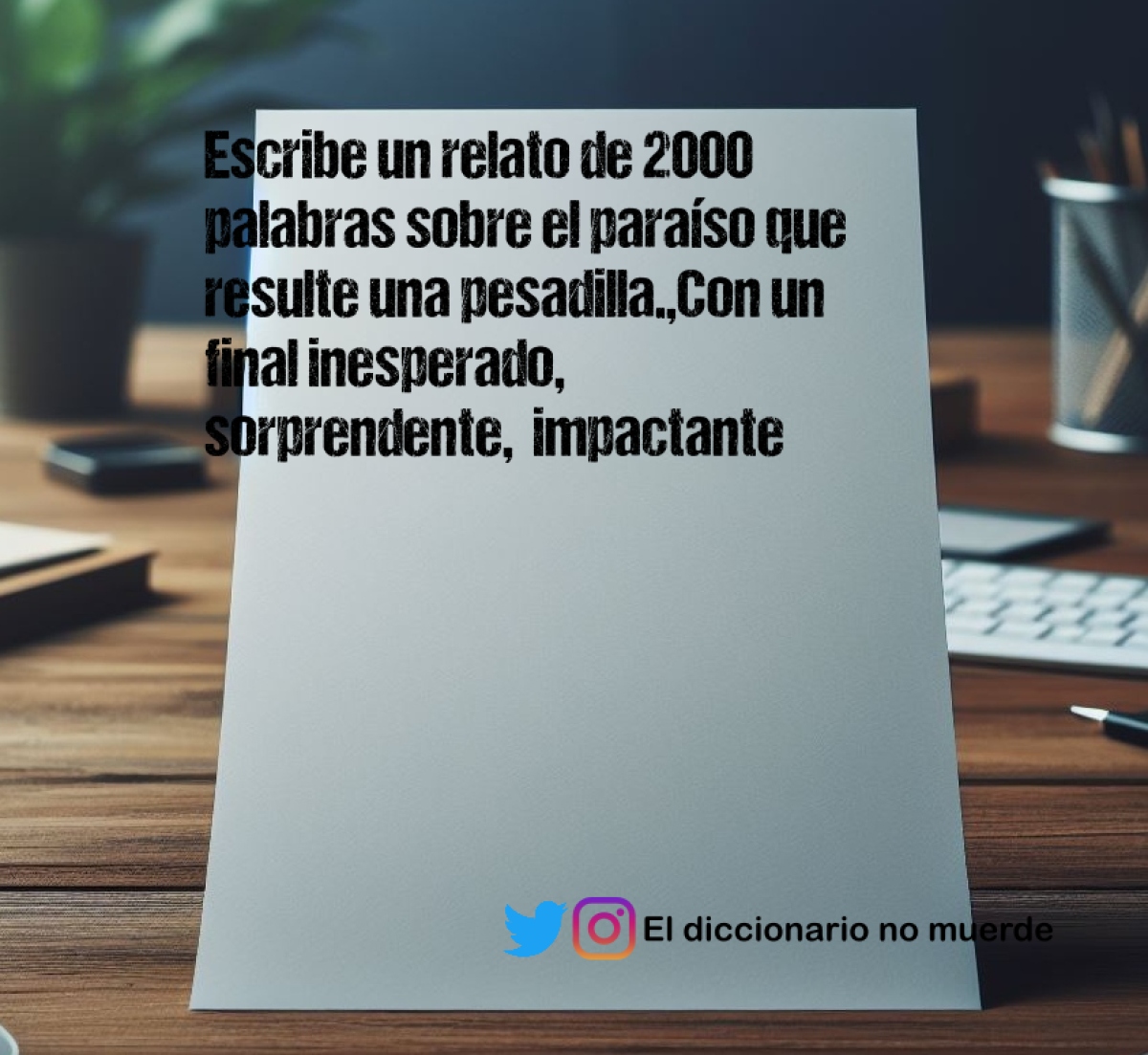 Escribe un relato de 2000 palabras sobre el paraíso que resulte una pesadilla.,Con un final inesperado, sorprendente,  impactante

El diccionario no muerde